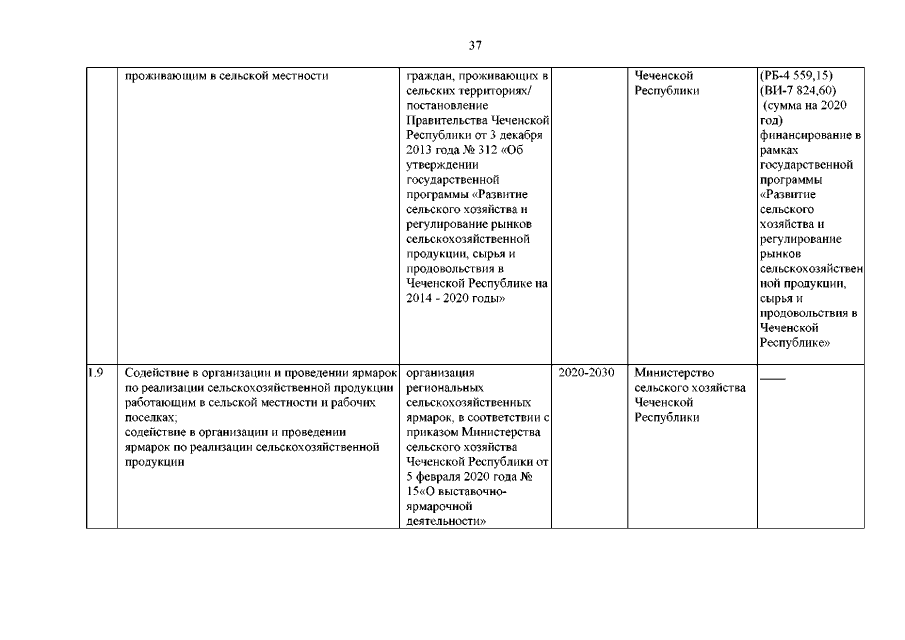 37

| | | | | | |
|---|---|---|---|---|---|
| | проживающим в сельской местности | граждан, проживающих в сельских территориях/ постановление Правительства Чеченской Республики от 3 декабря 2013 года № 312 «Об утверждении государственной программы «Развитие сельского хозяйства и регулирование рынков сельскохозяйственной продукции, сырья и продовольствия в Чеченской Республике на 2014 - 2020 годы» | | Чеченской Республики | (РБ-4 559,15) (ВИ-7 824,60) (сумма на 2020 год) финансирование в рамках государственной программы «Развитие сельского хозяйства и регулирование рынков сельскохозяйственной продукции, сырья и продовольствия в Чеченской Республике» |
| 1.9 | Содействие в организации и проведении ярмарок по реализации сельскохозяйственной продукции работающим в сельской местности и рабочих поселках; содействие в организации и проведении ярмарок по реализации сельскохозяйственной продукции | организация региональных сельскохозяйственных ярмарок, в соответствии с приказом Министерства сельского хозяйства Чеченской Республики от 5 февраля 2020 года № 15«О выставочно-ярмарочной деятельности» | 2020-2030 | Министерство сельского хозяйства Чеченской Республики | ____ |